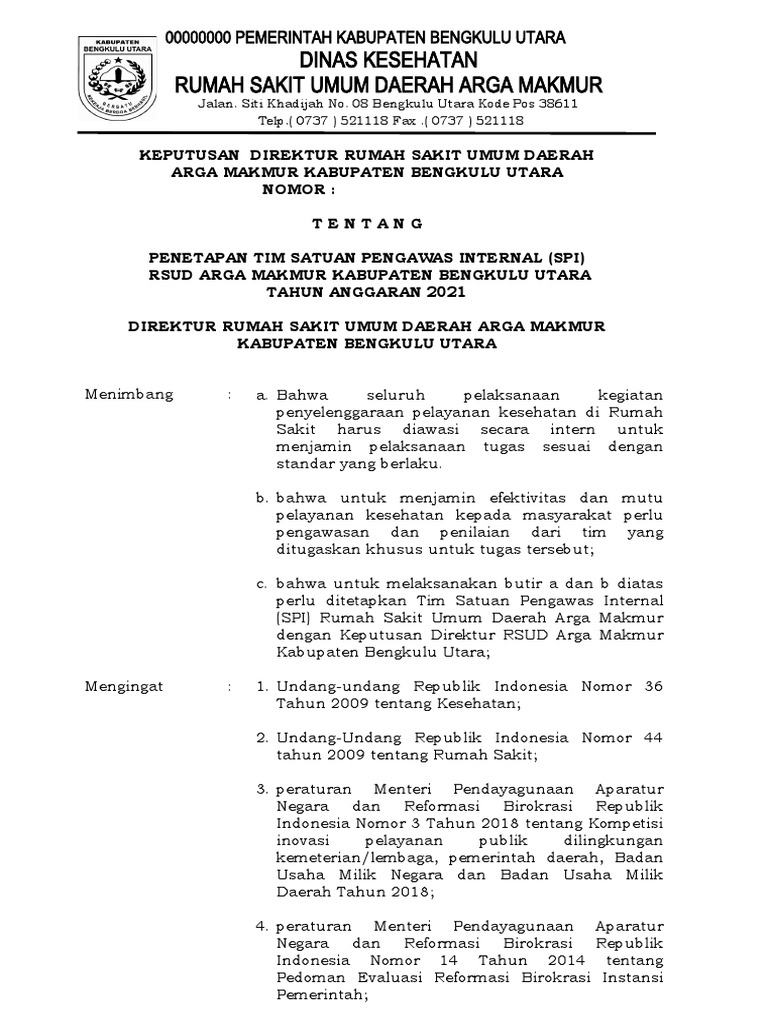 KABUPATEN BENGKULU UTARA

00000000 PEMERINTAH KABUPATEN BENGKULU UTARA
DINAS KESEHATAN
RUMAH SAKIT UMUM DAERAH ARGA MAKMUR
Jalan. Siti Khadijah No. 08 Bengkulu Utara Kode Pos 38611
Telp.( 0737 ) 521118 Fax .( 0737 ) 521118

KEPUTUSAN DIREKTUR RUMAH SAKIT UMUM DAERAH ARGA MAKMUR KABUPATEN BENGKULU UTARA
NOMOR :

T E N T A N G

PENETAPAN TIM SATUAN PENGAWAS INTERNAL (SPI) RSUD ARGA MAKMUR KABUPATEN BENGKULU UTARA TAHUN ANGGARAN 2021

DIREKTUR RUMAH SAKIT UMUM DAERAH ARGA MAKMUR KABUPATEN BENGKULU UTARA

Menimbang : a. Bahwa seluruh pelaksanaan kegiatan penyelenggaraan pelayanan kesehatan di Rumah Sakit harus diawasi secara intern untuk menjamin pelaksanaan tugas sesuai dengan standar yang berlaku.

b. bahwa untuk menjamin efektivitas dan mutu pelayanan kesehatan kepada masyarakat perlu pengawasan dan penilaian dari tim yang ditugaskan khusus untuk tugas tersebut;

c. bahwa untuk melaksanakan butir a dan b diatas perlu ditetapkan Tim Satuan Pengawas Internal (SPI) Rumah Sakit Umum Daerah Arga Makmur dengan Keputusan Direktur RSUD Arga Makmur Kabupaten Bengkulu Utara;

Mengingat : 1. Undang-undang Republik Indonesia Nomor 36 Tahun 2009 tentang Kesehatan;

2. Undang-Undang Republik Indonesia Nomor 44 tahun 2009 tentang Rumah Sakit;

3. peraturan Menteri Pendayagunaan Aparatur Negara dan Reformasi Birokrasi Republik Indonesia Nomor 3 Tahun 2018 tentang Kompetisi inovasi pelayanan publik dilingkungan kemeterian/lembaga, pemerintah daerah, Badan Usaha Milik Negara dan Badan Usaha Milik Daerah Tahun 2018;

4. peraturan Menteri Pendayagunaan Aparatur Negara dan Reformasi Birokrasi Republik Indonesia Nomor 14 Tahun 2014 tentang Pedoman Evaluasi Reformasi Birokrasi Instansi Pemerintah;